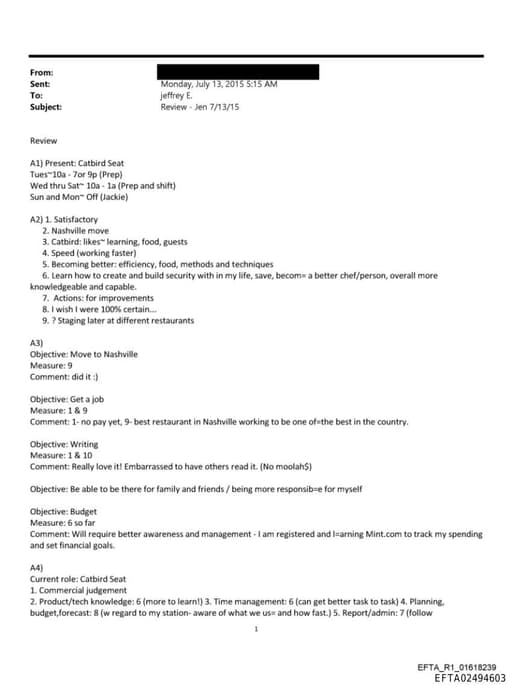 From:
Sent: Monday, July 13, 2015 5:15 AM
To: jeffrey E.
Subject: Review - Jen 7/13/15

Review

A1) Present: Catbird Seat
Tues~10a - 7or 9p (Prep)
Wed thru Sat~ 10a - 1a (Prep and shift)
Sun and Mon~ Off (Jackie)

A2) 1. Satisfactory
2. Nashville move
3. Catbird: likes~ learning, food, guests
4. Speed (working faster)
5. Becoming better: efficiency, food, methods and techniques
6. Learn how to create and build security with in my life, save, becom= a better chef/person, overall more knowledgeable and capable.
7. Actions: for improvements
8. I wish I were 100% certain...
9. ? Staging later at different restaurants

A3)
Objective: Move to Nashville
Measure: 9
Comment: did it :)

Objective: Get a job
Measure: 1 & 9
Comment: 1- no pay yet, 9- best restaurant in Nashville working to be one of=the best in the country.

Objective: Writing
Measure: 1 & 10
Comment: Really love it! Embarrassed to have others read it. (No moolah$)

Objective: Be able to be there for family and friends / being more responsib=e for myself

Objective: Budget
Measure: 6 so far
Comment: Will require better awareness and management - I am registered and l=arning Mint.com to track my spending and set financial goals.

A4)
Current role: Catbird Seat
1. Commercial judgement
2. Product/tech knowledge: 6 (more to learn!) 3. Time management: 6 (can get better task to task) 4. Planning, budget,forecast: 8 (w regard to my station- aware of what we us= and how fast.) 5. Report/admin: 7 (follow

1

EFTA_R1_01618239
EFTA02494603